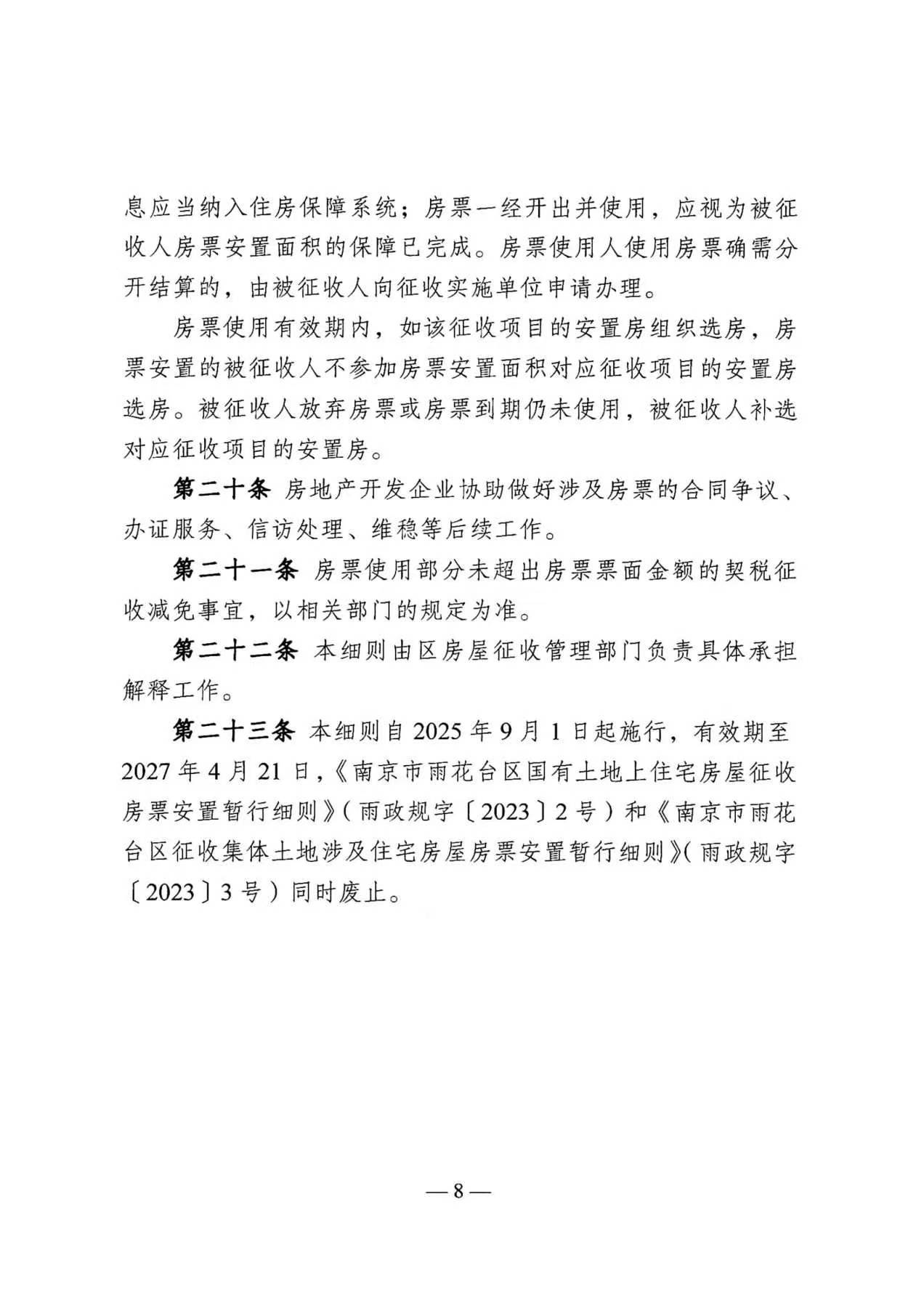 息应当纳入住房保障系统；房票一经开出并使用，应视为被征收人房票安置面积的保障已完成。房票使用人使用房票确需分开结算的，由被征收人向征收实施单位申请办理。

房票使用有效期内，如该征收项目的安置房组织选房，房票安置的被征收人不参加房票安置面积对应征收项目的安置房选房。被征收人放弃房票或房票到期仍未使用，被征收人补选对应征收项目的安置房。

第二十条 房地产开发企业协助做好涉及房票的合同争议、办证服务、信访处理、维稳等后续工作。

第二十一条 房票使用部分未超出房票票面金额的契税征收减免事宜，以相关部门的规定为准。

第二十二条 本细则由区房屋征收管理部门负责具体承担解释工作。

第二十三条 本细则自 2025 年 9 月 1 日起施行，有效期至 2027 年 4 月 21 日，《南京市雨花台区国有土地上住宅房屋征收房票安置暂行细则》（雨政规字〔2023〕2 号）和《南京市雨花台区征收集体土地涉及住宅房屋房票安置暂行细则》（雨政规字〔2023〕3 号）同时废止。

— 8 —